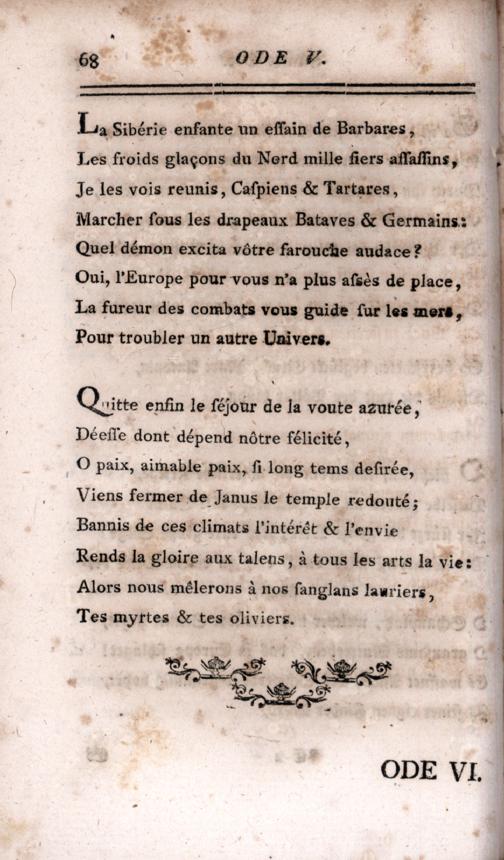 68 ODE V.

La Sibérie enfante un eſſain de Barbares,
Les froids glaçons du Nord mille fiers aſſaſſins,
Je les vois reunis, Caſpiens & Tartares,
Marcher ſous les drapeaux Bataves & Germains:
Quel démon excita vôtre farouche audace?
Oui, l'Europe pour vous n'a plus aſsès de place,
La fureur des combats vous guide ſur les mers,
Pour troubler un autre Univers.

Quitte enfin le ſéjour de la voute azurée,
Déeſſe dont dépend nôtre félicité,
O paix, aimable paix, ſi long tems deſirée,
Viens fermer de Janus le temple redouté;
Bannis de ces climats l'intérêt & l'envie
Rends la gloire aux talens, à tous les arts la vie:
Alors nous mêlerons à nos ſanglans lauriers,
Tes myrtes & tes oliviers.

ODE VI.